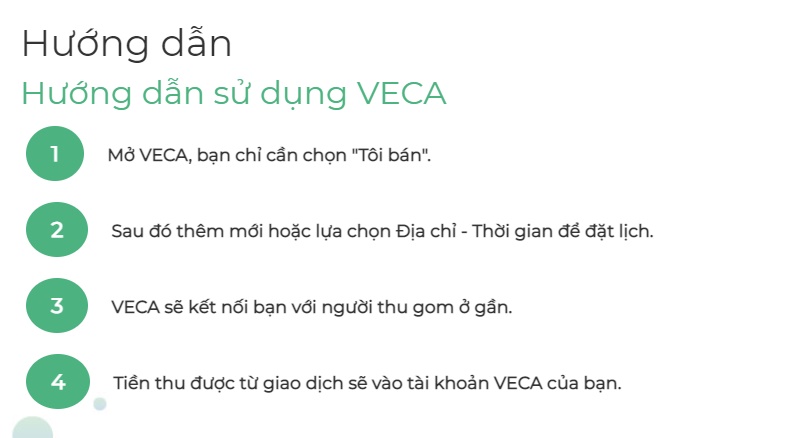 Hướng dẫn

Hướng dẫn sử dụng VECA

1 Mở VECA, bạn chỉ cần chọn "Tôi bán".

2 Sau đó thêm mới hoặc lựa chọn Địa chỉ - Thời gian để đặt lịch.

3 VECA sẽ kết nối bạn với người thu gom ở gần.

4 Tiền thu được từ giao dịch sẽ vào tài khoản VECA của bạn.